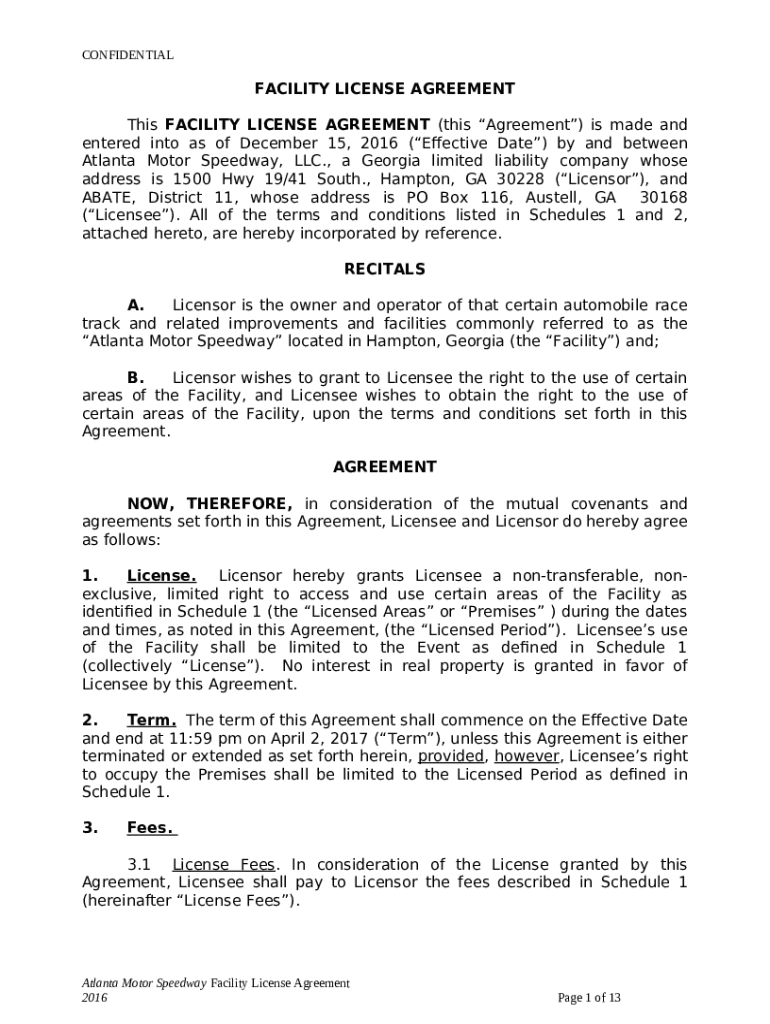 CONFIDENTIAL

FACILITY LICENSE AGREEMENT

This FACILITY LICENSE AGREEMENT (this “Agreement”) is made and entered into as of December 15, 2016 (“Effective Date”) by and between Atlanta Motor Speedway, LLC., a Georgia limited liability company whose address is 1500 Hwy 19/41 South., Hampton, GA 30228 (“Licensor”), and ABATE, District 11, whose address is PO Box 116, Austell, GA 30168 (“Licensee”). All of the terms and conditions listed in Schedules 1 and 2, attached hereto, are hereby incorporated by reference.

RECITALS

A. Licensor is the owner and operator of that certain automobile race track and related improvements and facilities commonly referred to as the “Atlanta Motor Speedway” located in Hampton, Georgia (the “Facility”) and;

B. Licensor wishes to grant to Licensee the right to the use of certain areas of the Facility, and Licensee wishes to obtain the right to the use of certain areas of the Facility, upon the terms and conditions set forth in this Agreement.

AGREEMENT

NOW, THEREFORE, in consideration of the mutual covenants and agreements set forth in this Agreement, Licensee and Licensor do hereby agree as follows:

1. License. Licensor hereby grants Licensee a non-transferable, non-exclusive, limited right to access and use certain areas of the Facility as identified in Schedule 1 (the “Licensed Areas” or “Premises” ) during the dates and times, as noted in this Agreement, (the “Licensed Period”). Licensee’s use of the Facility shall be limited to the Event as defined in Schedule 1 (collectively “License”). No interest in real property is granted in favor of Licensee by this Agreement.

2. Term. The term of this Agreement shall commence on the Effective Date and end at 11:59 pm on April 2, 2017 (“Term”), unless this Agreement is either terminated or extended as set forth herein, provided, however, Licensee’s right to occupy the Premises shall be limited to the Licensed Period as defined in Schedule 1.

3. Fees.

3.1 License Fees. In consideration of the License granted by this Agreement, Licensee shall pay to Licensor the fees described in Schedule 1 (hereinafter “License Fees”).

Atlanta Motor Speedway Facility License Agreement
2016

Page 1 of 13